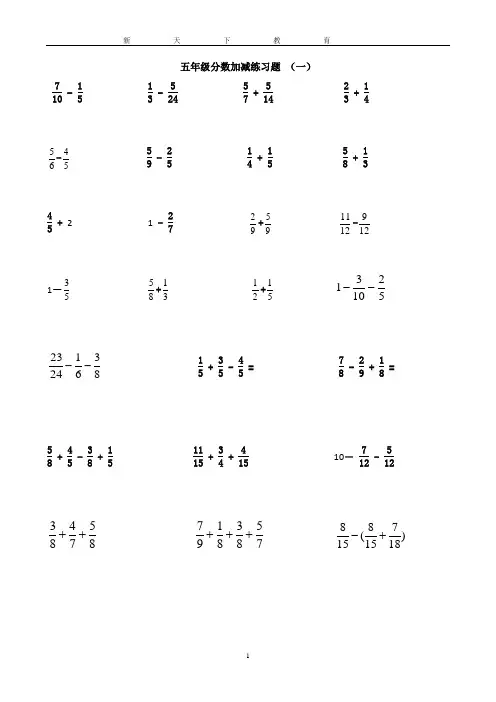 新 天 下 教 育

五年级分数加减练习题 （一）

$\frac{7}{10}-\frac{1}{5}$ $\frac{1}{3}-\frac{5}{24}$ $\frac{5}{7}+\frac{5}{14}$ $\frac{2}{3}+\frac{1}{4}$

$\frac{5}{6}-\frac{4}{5}$ $\frac{5}{9}-\frac{2}{5}$ $\frac{1}{4}+\frac{1}{5}$ $\frac{5}{8}+\frac{1}{3}$

$\frac{4}{5}+2$ $1-\frac{2}{7}$ $\frac{2}{9}+\frac{5}{9}$ $\frac{11}{12}-\frac{9}{12}$

$1-\frac{3}{5}$ $\frac{5}{8}+\frac{1}{3}$ $\frac{1}{2}+\frac{1}{5}$ $1-\frac{3}{10}-\frac{2}{5}$

$\frac{23}{24}-\frac{1}{6}-\frac{3}{8}$ $\frac{1}{5}+\frac{3}{5}-\frac{4}{5}=$ $\frac{7}{8}-\frac{2}{9}+\frac{1}{8}=$

$\frac{5}{8}+\frac{4}{5}-\frac{3}{8}+\frac{1}{5}$ $\frac{11}{15}+\frac{3}{4}+\frac{4}{15}$ $10-\frac{7}{12}-\frac{5}{12}$

$\frac{3}{8}+\frac{4}{7}+\frac{5}{8}$ $\frac{7}{9}+\frac{1}{8}+\frac{3}{8}+\frac{5}{7}$ $\frac{8}{15}-(\frac{8}{15}+\frac{7}{18})$

1